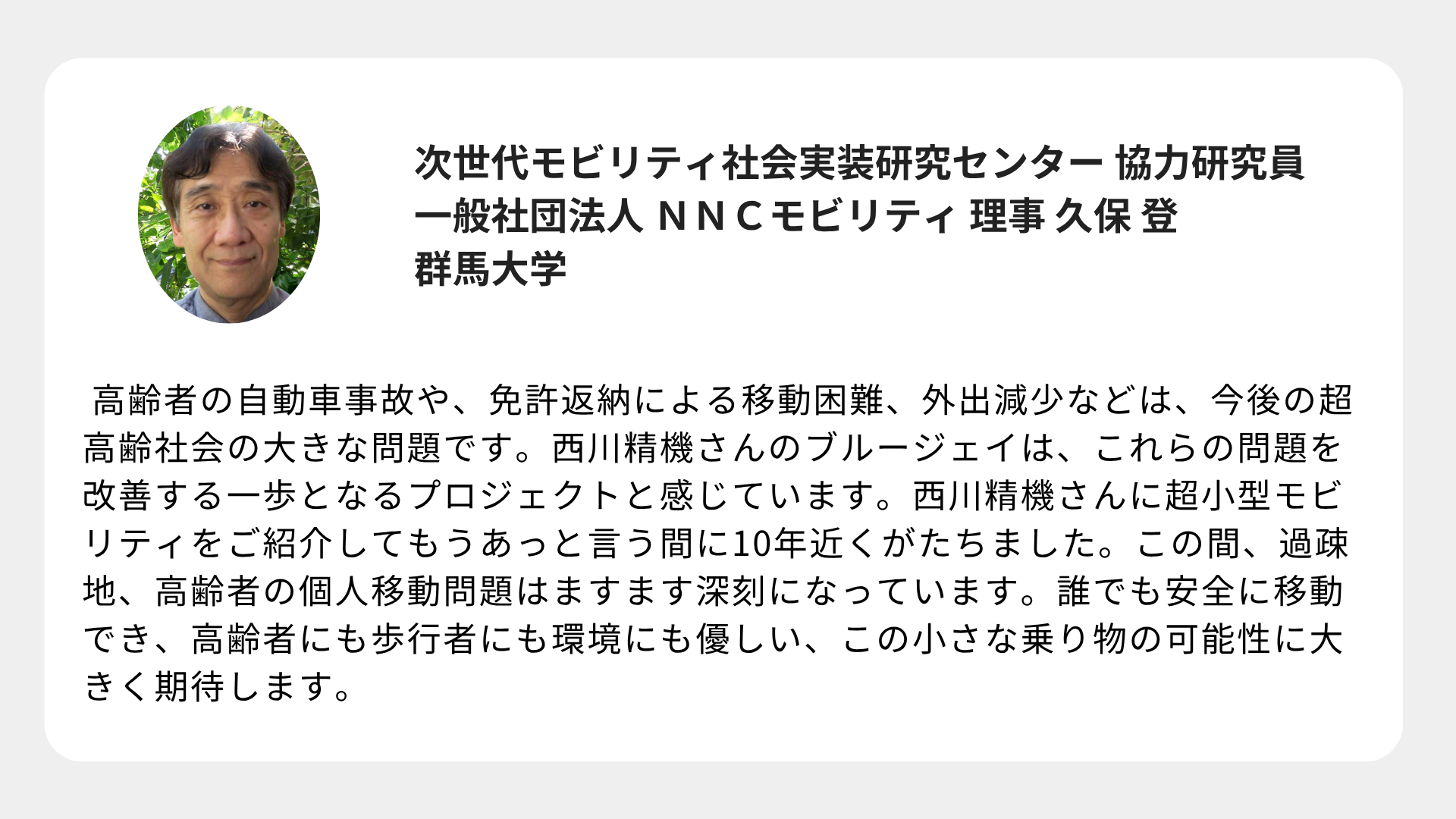 次世代モビリティ社会実装研究センター 協力研究員
一般社団法人 ＮＮＣモビリティ 理事 久保 登
群馬大学

高齢者の自動車事故や、免許返納による移動困難、外出減少などは、今後の超高齢社会の大きな問題です。西川精機さんのブルージェイは、これらの問題を改善する一歩となるプロジェクトと感じています。西川精機さんに超小型モビリティをご紹介してもうあっと言う間に10年近くがたちました。この間、過疎地、高齢者の個人移動問題はますます深刻になっています。誰でも安全に移動でき、高齢者にも歩行者にも環境にも優しい、この小さな乗り物の可能性に大きく期待します。